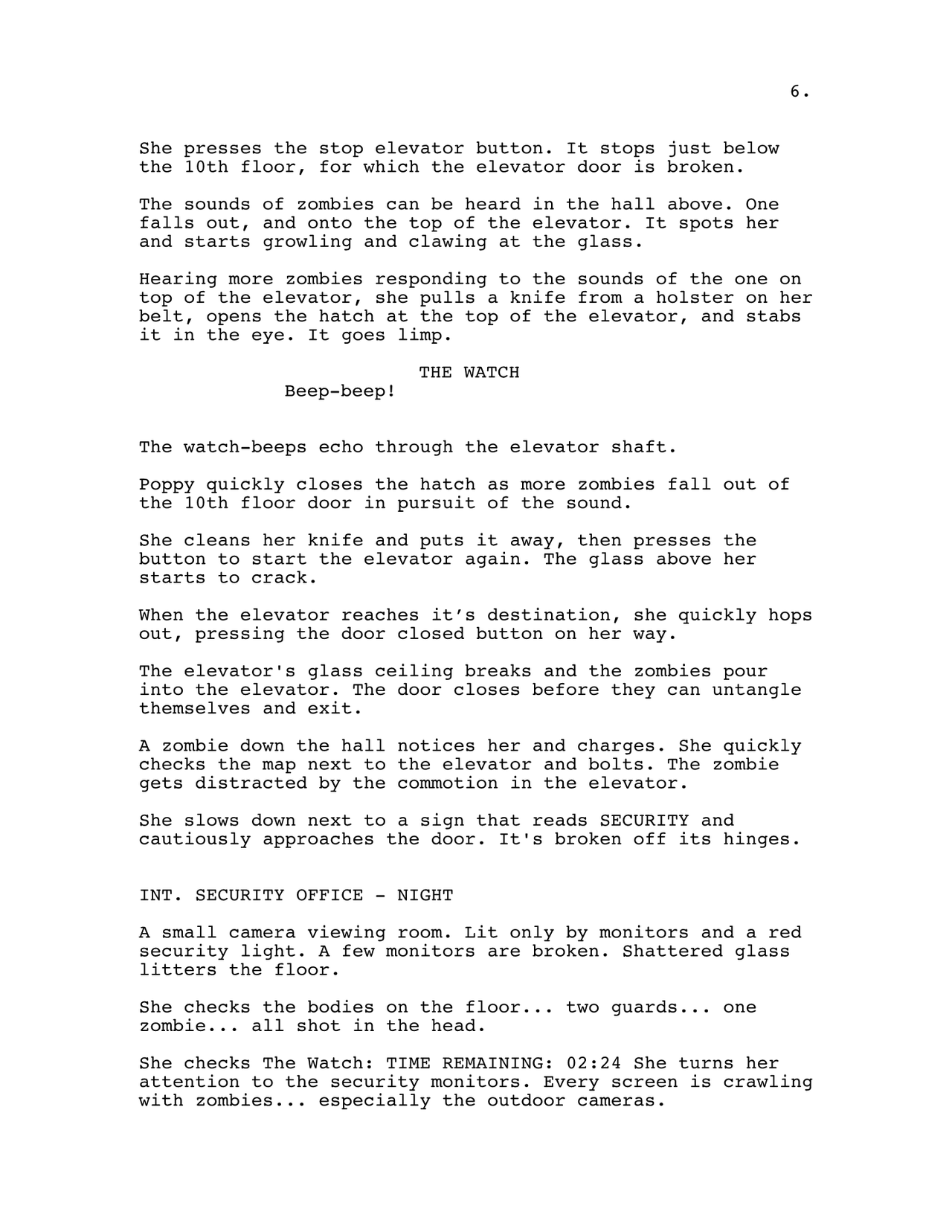 6.

She presses the stop elevator button. It stops just below the 10th floor, for which the elevator door is broken.

The sounds of zombies can be heard in the hall above. One falls out, and onto the top of the elevator. It spots her and starts growling and clawing at the glass.

Hearing more zombies responding to the sounds of the one on top of the elevator, she pulls a knife from a holster on her belt, opens the hatch at the top of the elevator, and stabs it in the eye. It goes limp.

THE WATCH
Beep-beep!

The watch-beeps echo through the elevator shaft.

Poppy quickly closes the hatch as more zombies fall out of the 10th floor door in pursuit of the sound.

She cleans her knife and puts it away, then presses the button to start the elevator again. The glass above her starts to crack.

When the elevator reaches it’s destination, she quickly hops out, pressing the door closed button on her way.

The elevator's glass ceiling breaks and the zombies pour into the elevator. The door closes before they can untangle themselves and exit.

A zombie down the hall notices her and charges. She quickly checks the map next to the elevator and bolts. The zombie gets distracted by the commotion in the elevator.

She slows down next to a sign that reads SECURITY and cautiously approaches the door. It's broken off its hinges.

INT. SECURITY OFFICE - NIGHT

A small camera viewing room. Lit only by monitors and a red security light. A few monitors are broken. Shattered glass litters the floor.

She checks the bodies on the floor... two guards... one zombie... all shot in the head.

She checks The Watch: TIME REMAINING: 02:24 She turns her attention to the security monitors. Every screen is crawling with zombies... especially the outdoor cameras.